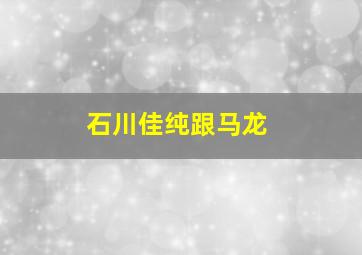 石川佳纯跟马龙